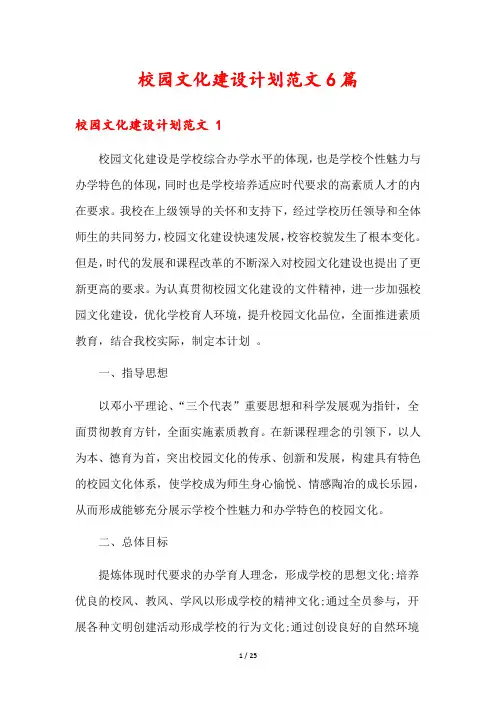 校园文化建设计划范文6篇

校园文化建设计划范文 1

校园文化建设是学校综合办学水平的体现，也是学校个性魅力与办学特色的体现，同时也是学校培养适应时代要求的高素质人才的内在要求。我校在上级领导的关怀和支持下，经过学校历任领导和全体师生的共同努力，校园文化建设快速发展，校容校貌发生了根本变化。但是，时代的发展和课程改革的不断深入对校园文化建设也提出了更新更高的要求。为认真贯彻校园文化建设的文件精神，进一步加强校园文化建设，优化学校育人环境，提升校园文化品位，全面推进素质教育，结合我校实际，制定本计划 。

一、指导思想

以邓小平理论、“三个代表”重要思想和科学发展观为指针，全面贯彻教育方针，全面实施素质教育。在新课程理念的引领下，以人为本、德育为首，突出校园文化的传承、创新和发展，构建具有特色的校园文化体系，使学校成为师生身心愉悦、情感陶冶的成长乐园，从而形成能够充分展示学校个性魅力和办学特色的校园文化。

二、总体目标

提炼体现时代要求的办学育人理念，形成学校的思想文化;培养优良的校风、教风、学风以形成学校的精神文化;通过全员参与，开展各种文明创建活动形成学校的行为文化;通过创设良好的自然环境

1 / 25